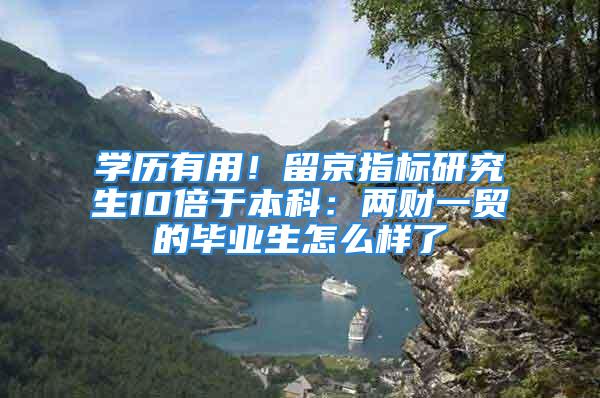 学历有用！留京指标研究生10倍于本科：两财一贸的毕业生怎么样了